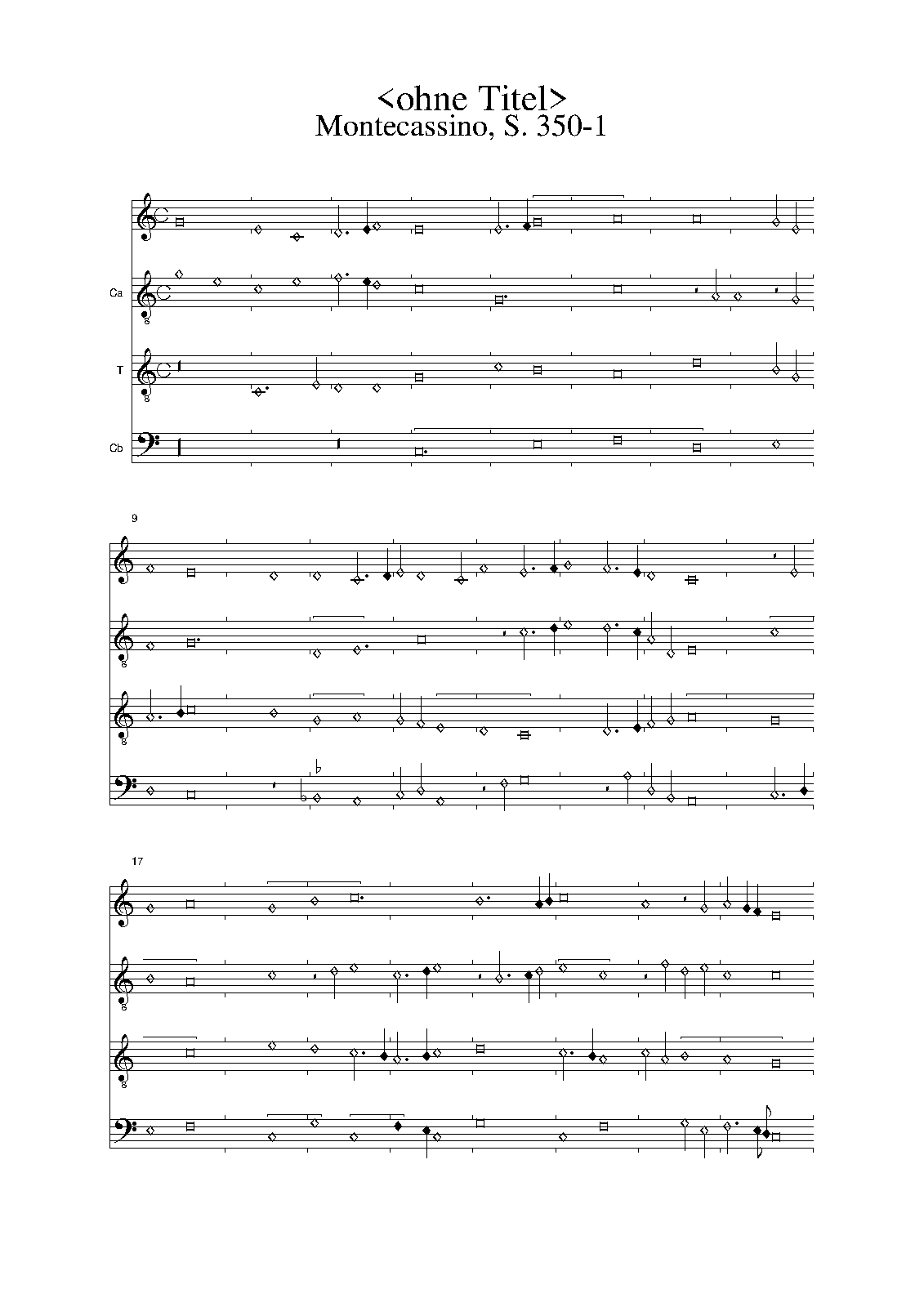 <ohne Titel>
Montecassino, S. 350-1

Ca

T

Cb

9

17